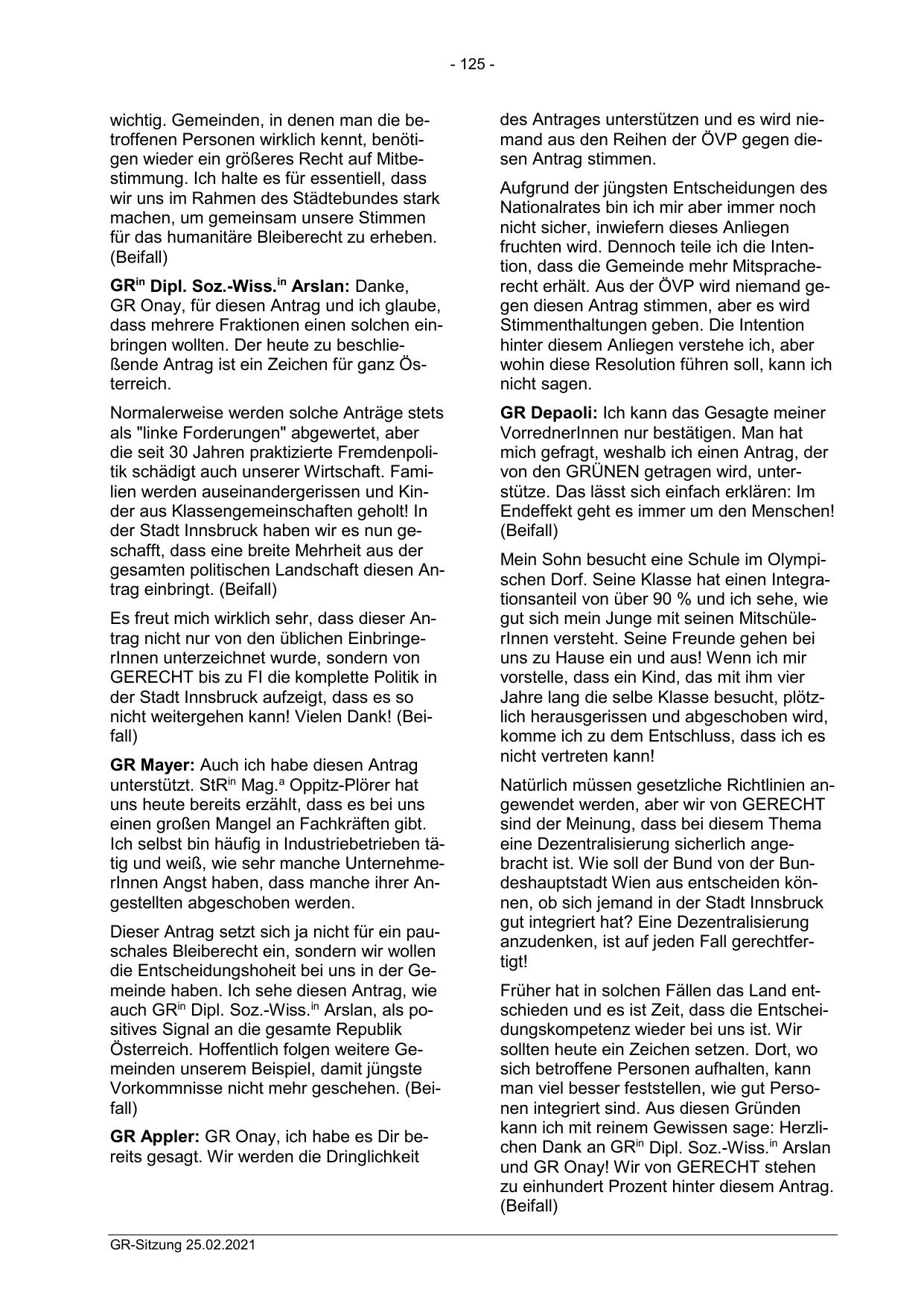 - 125 -

wichtig. Gemeinden, in denen man die betroffenen Personen wirklich kennt, benötigen wieder ein größeres Recht auf Mitbestimmung. Ich halte es für essentiell, dass wir uns im Rahmen des Städtebundes stark machen, um gemeinsam unsere Stimmen für das humanitäre Bleiberecht zu erheben. (Beifall)

GR$^{in}$ Dipl. Soz.-Wiss.$^{in}$ Arslan: Danke, GR Onay, für diesen Antrag und ich glaube, dass mehrere Fraktionen einen solchen einbringen wollten. Der heute zu beschließende Antrag ist ein Zeichen für ganz Österreich.

Normalerweise werden solche Anträge stets als "linke Forderungen" abgewertet, aber die seit 30 Jahren praktizierte Fremdenpolitik schädigt auch unserer Wirtschaft. Familien werden auseinandergerissen und Kinder aus Klassengemeinschaften geholt! In der Stadt Innsbruck haben wir es nun geschafft, dass eine breite Mehrheit aus der gesamten politischen Landschaft diesen Antrag einbringt. (Beifall)

Es freut mich wirklich sehr, dass dieser Antrag nicht nur von den üblichen EinbringerInnen unterzeichnet wurde, sondern von GERECHT bis zu FI die komplette Politik in der Stadt Innsbruck aufzeigt, dass es so nicht weitergehen kann! Vielen Dank! (Beifall)

GR Mayer: Auch ich habe diesen Antrag unterstützt. StR$^{in}$ Mag.$^{a}$ Oppitz-Plörer hat uns heute bereits erzählt, dass es bei uns einen großen Mangel an Fachkräften gibt. Ich selbst bin häufig in Industriebetrieben tätig und weiß, wie sehr manche UnternehmerInnen Angst haben, dass manche ihrer Angestellten abgeschoben werden.

Dieser Antrag setzt sich ja nicht für ein pauschales Bleiberecht ein, sondern wir wollen die Entscheidungshoheit bei uns in der Gemeinde haben. Ich sehe diesen Antrag, wie auch GR$^{in}$ Dipl. Soz.-Wiss.$^{in}$ Arslan, als positives Signal an die gesamte Republik Österreich. Hoffentlich folgen weitere Gemeinden unserem Beispiel, damit jüngste Vorkommnisse nicht mehr geschehen. (Beifall)

GR Appler: GR Onay, ich habe es Dir bereits gesagt. Wir werden die Dringlichkeit des Antrages unterstützen und es wird niemand aus den Reihen der ÖVP gegen diesen Antrag stimmen.

Aufgrund der jüngsten Entscheidungen des Nationalrates bin ich mir aber immer noch nicht sicher, inwiefern dieses Anliegen fruchten wird. Dennoch teile ich die Intention, dass die Gemeinde mehr Mitspracherecht erhält. Aus der ÖVP wird niemand gegen diesen Antrag stimmen, aber es wird Stimmenthaltungen geben. Die Intention hinter diesem Anliegen verstehe ich, aber wohin diese Resolution führen soll, kann ich nicht sagen.

GR Depaoli: Ich kann das Gesagte meiner VorrednerInnen nur bestätigen. Man hat mich gefragt, weshalb ich einen Antrag, der von den GRÜNEN getragen wird, unterstütze. Das lässt sich einfach erklären: Im Endeffekt geht es immer um den Menschen! (Beifall)

Mein Sohn besucht eine Schule im Olympischen Dorf. Seine Klasse hat einen Integrationsanteil von über 90 % und ich sehe, wie gut sich mein Junge mit seinen MitschülerInnen versteht. Seine Freunde gehen bei uns zu Hause ein und aus! Wenn ich mir vorstelle, dass ein Kind, das mit ihm vier Jahre lang die selbe Klasse besucht, plötzlich herausgerissen und abgeschoben wird, komme ich zu dem Entschluss, dass ich es nicht vertreten kann!

Natürlich müssen gesetzliche Richtlinien angewendet werden, aber wir von GERECHT sind der Meinung, dass bei diesem Thema eine Dezentralisierung sicherlich angebracht ist. Wie soll der Bund von der Bundeshauptstadt Wien aus entscheiden können, ob sich jemand in der Stadt Innsbruck gut integriert hat? Eine Dezentralisierung anzudenken, ist auf jeden Fall gerechtfertigt!

Früher hat in solchen Fällen das Land entschieden und es ist Zeit, dass die Entscheidungskompetenz wieder bei uns ist. Wir sollten heute ein Zeichen setzen. Dort, wo sich betroffene Personen aufhalten, kann man viel besser feststellen, wie gut Personen integriert sind. Aus diesen Gründen kann ich mit reinem Gewissen sage: Herzlichen Dank an GR$^{in}$ Dipl. Soz.-Wiss.$^{in}$ Arslan und GR Onay! Wir von GERECHT stehen zu einhundert Prozent hinter diesem Antrag. (Beifall)

GR-Sitzung 25.02.2021